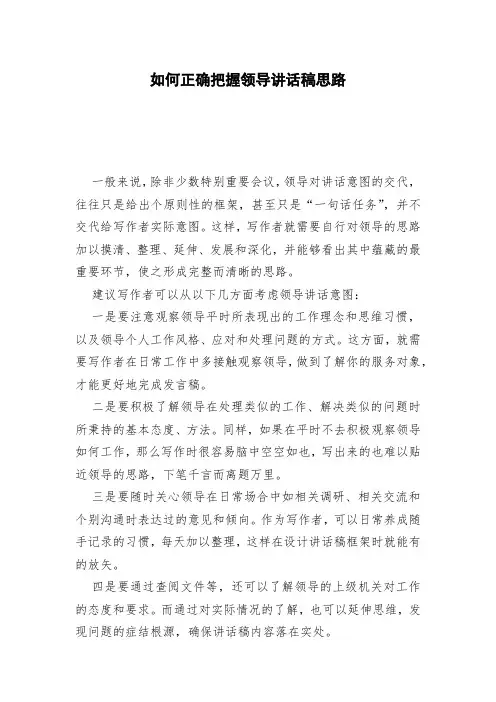 如何正确把握领导讲话稿思路

一般来说，除非少数特别重要会议，领导对讲话意图的交代，往往只是给出个原则性的框架，甚至只是“一句话任务”，并不交代给写作者实际意图。这样，写作者就需要自行对领导的思路加以摸清、整理、延伸、发展和深化，并能够看出其中蕴藏的最重要环节，使之形成完整而清晰的思路。

建议写作者可以从以下几方面考虑领导讲话意图：

一是要注意观察领导平时所表现出的工作理念和思维习惯，以及领导个人工作风格、应对和处理问题的方式。这方面，就需要写作者在日常工作中多接触观察领导，做到了解你的服务对象，才能更好地完成发言稿。

二是要积极了解领导在处理类似的工作、解决类似的问题时所秉持的基本态度、方法。同样，如果在平时不去积极观察领导如何工作，那么写作时很容易脑中空空如也，写出来的也难以贴近领导的思路，下笔千言而离题万里。

三是要随时关心领导在日常场合中如相关调研、相关交流和个别沟通时表达过的意见和倾向。作为写作者，可以日常养成随手记录的习惯，每天加以整理，这样在设计讲话稿框架时就能有的放矢。

四是要通过查阅文件等，还可以了解领导的上级机关对工作的态度和要求。而通过对实际情况的了解，也可以延伸思维，发现问题的症结根源，确保讲话稿内容落在实处。